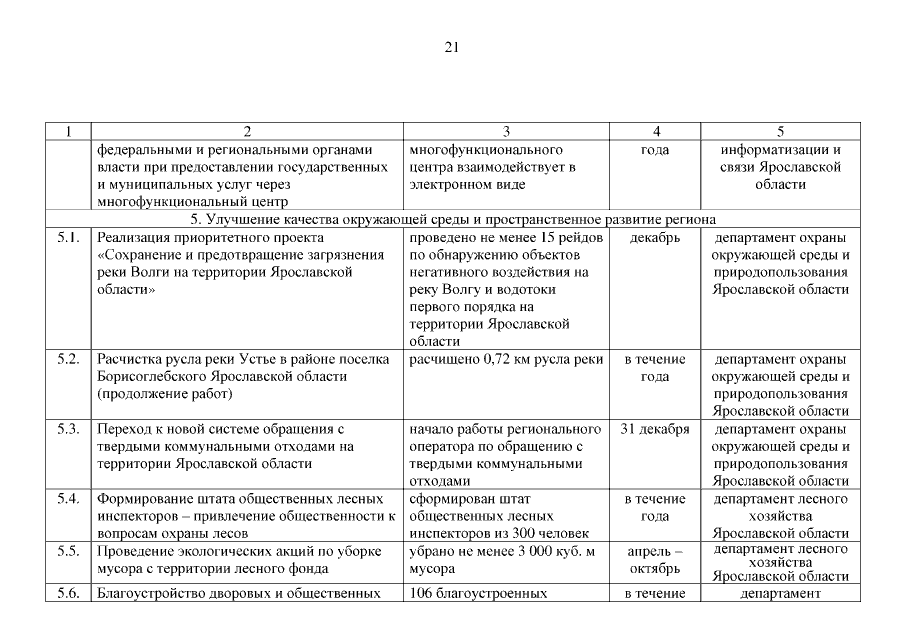 21

| 1 | 2 | 3 | 4 | 5 |
|---|---|---|---|---|
| | федеральными и региональными органами власти при предоставлении государственных и муниципальных услуг через многофункциональный центр | многофункционального центра взаимодействует в электронном виде | года | информатизации и связи Ярославской области |
| 5. Улучшение качества окружающей среды и пространственное развитие региона | | | | |
| 5.1. | Реализация приоритетного проекта «Сохранение и предотвращение загрязнения реки Волги на территории Ярославской области» | проведено не менее 15 рейдов по обнаружению объектов негативного воздействия на реку Волгу и водотоки первого порядка на территории Ярославской области | декабрь | департамент охраны окружающей среды и природопользования Ярославской области |
| 5.2. | Расчистка русла реки Устье в районе поселка Борисоглебского Ярославской области (продолжение работ) | расчищено 0,72 км русла реки | в течение года | департамент охраны окружающей среды и природопользования Ярославской области |
| 5.3. | Переход к новой системе обращения с твердыми коммунальными отходами на территории Ярославской области | начало работы регионального оператора по обращению с твердыми коммунальными отходами | 31 декабря | департамент охраны окружающей среды и природопользования Ярославской области |
| 5.4. | Формирование штата общественных лесных инспекторов – привлечение общественности к вопросам охраны лесов | сформирован штат общественных лесных инспекторов из 300 человек | в течение года | департамент лесного хозяйства Ярославской области |
| 5.5. | Проведение экологических акций по уборке мусора с территории лесного фонда | убрано не менее 3 000 куб. м мусора | апрель – октябрь | департамент лесного хозяйства Ярославской области |
| 5.6. | Благоустройство дворовых и общественных | 106 благоустроенных | в течение | департамент |